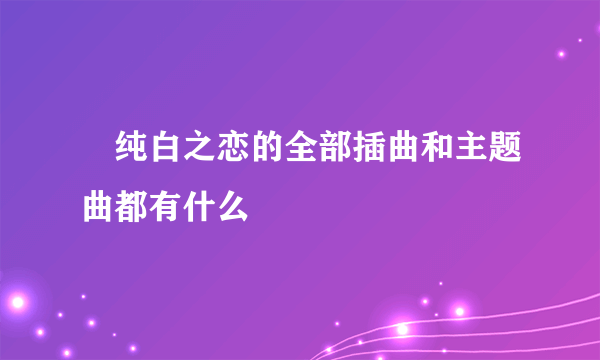 纯白之恋的全部插曲和主题曲都有什么